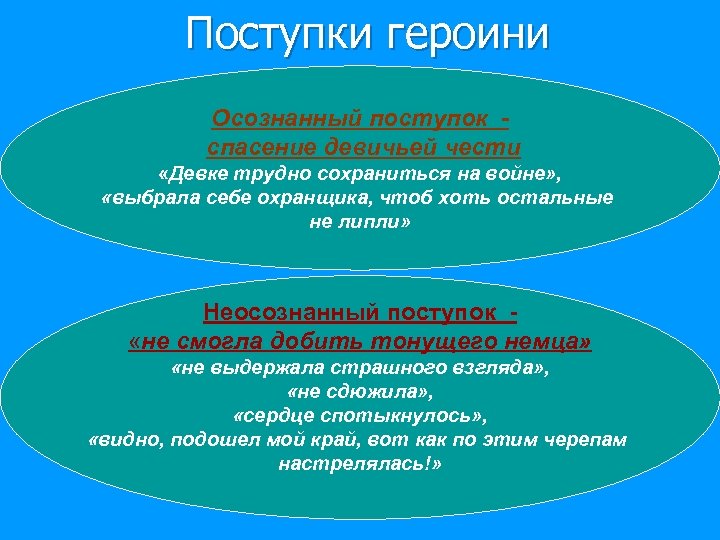 Поступки героини

Осознанный поступок -
спасение девичьей чести
«Девке трудно сохраниться на войне», «выбрала себе охранщика, чтоб хоть остальные не липли»

Неосознанный поступок -
«не смогла добить тонущего немца»
«не выдержала страшного взгляда»,
«не сдюжила»,
«сердце спотыкнулось»,
«видно, подошел мой край, вот как по этим черепам настрелялась!»